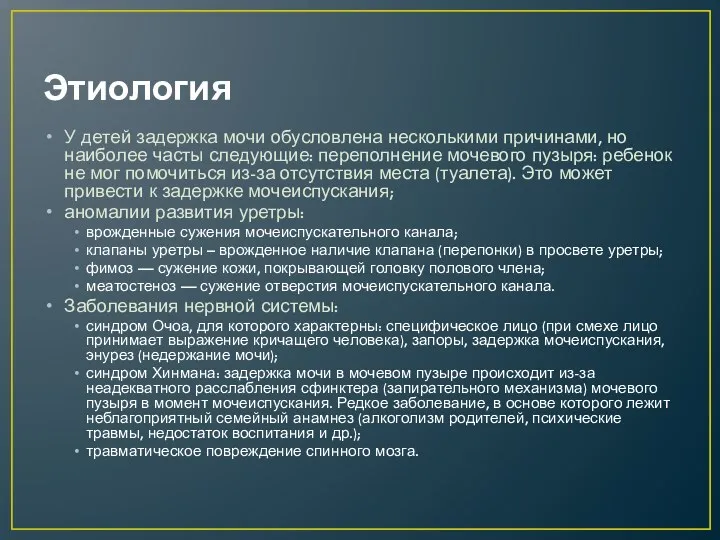 Этиология

• У детей задержка мочи обусловлена несколькими причинами, но наиболее часты следующие: переполнение мочевого пузыря: ребенок не мог помочиться из-за отсутствия места (туалета). Это может привести к задержке мочеиспускания;
• аномалии развития уретры:
  • врожденные сужения мочеиспускательного канала;
  • клапаны уретры – врожденное наличие клапана (перепонки) в просвете уретры;
  • фимоз — сужение кожи, покрывающей головку полового члена;
  • меатостеноз — сужение отверстия мочеиспускательного канала.
• Заболевания нервной системы:
  • синдром Очоа, для которого характерны: специфическое лицо (при смехе лицо принимает выражение кричащего человека), запоры, задержка мочеиспускания, энурез (недержание мочи);
  • синдром Хинмана: задержка мочи в мочевом пузыре происходит из-за неадекватного расслабления сфинктера (запирательного механизма) мочевого пузыря в момент мочеиспускания. Редкое заболевание, в основе которого лежит неблагоприятный семейный анамнез (алкоголизм родителей, психические травмы, недостаток воспитания и др.);
  • травматическое повреждение спинного мозга.